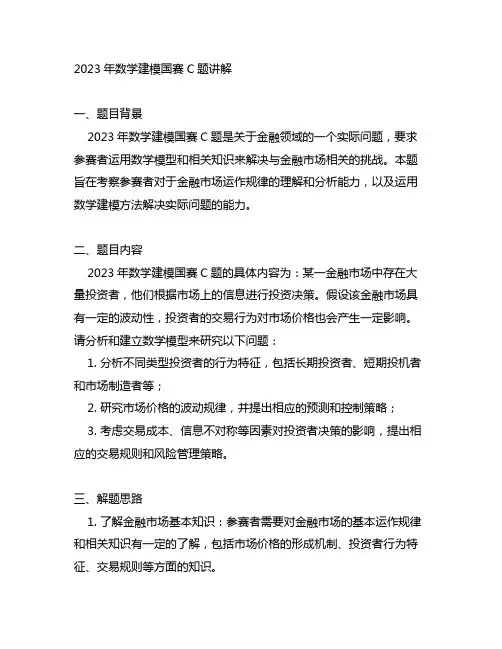 2023 年数学建模国赛 C 题讲解

一、题目背景

2023 年数学建模国赛 C 题是关于金融领域的一个实际问题，要求参赛者运用数学模型和相关知识来解决与金融市场相关的挑战。本题旨在考察参赛者对于金融市场运作规律的理解和分析能力，以及运用数学建模方法解决实际问题的能力。

二、题目内容

2023 年数学建模国赛 C 题的具体内容为：某一金融市场中存在大量投资者，他们根据市场上的信息进行投资决策。假设该金融市场具有一定的波动性，投资者的交易行为对市场价格也会产生一定影响。请分析和建立数学模型来研究以下问题：

1. 分析不同类型投资者的行为特征，包括长期投资者、短期投机者和市场制造者等；

2. 研究市场价格的波动规律，并提出相应的预测和控制策略；

3. 考虑交易成本、信息不对称等因素对投资者决策的影响，提出相应的交易规则和风险管理策略。

三、解题思路

1. 了解金融市场基本知识：参赛者需要对金融市场的基本运作规律和相关知识有一定的了解，包括市场价格的形成机制、投资者行为特征、交易规则等方面的知识。